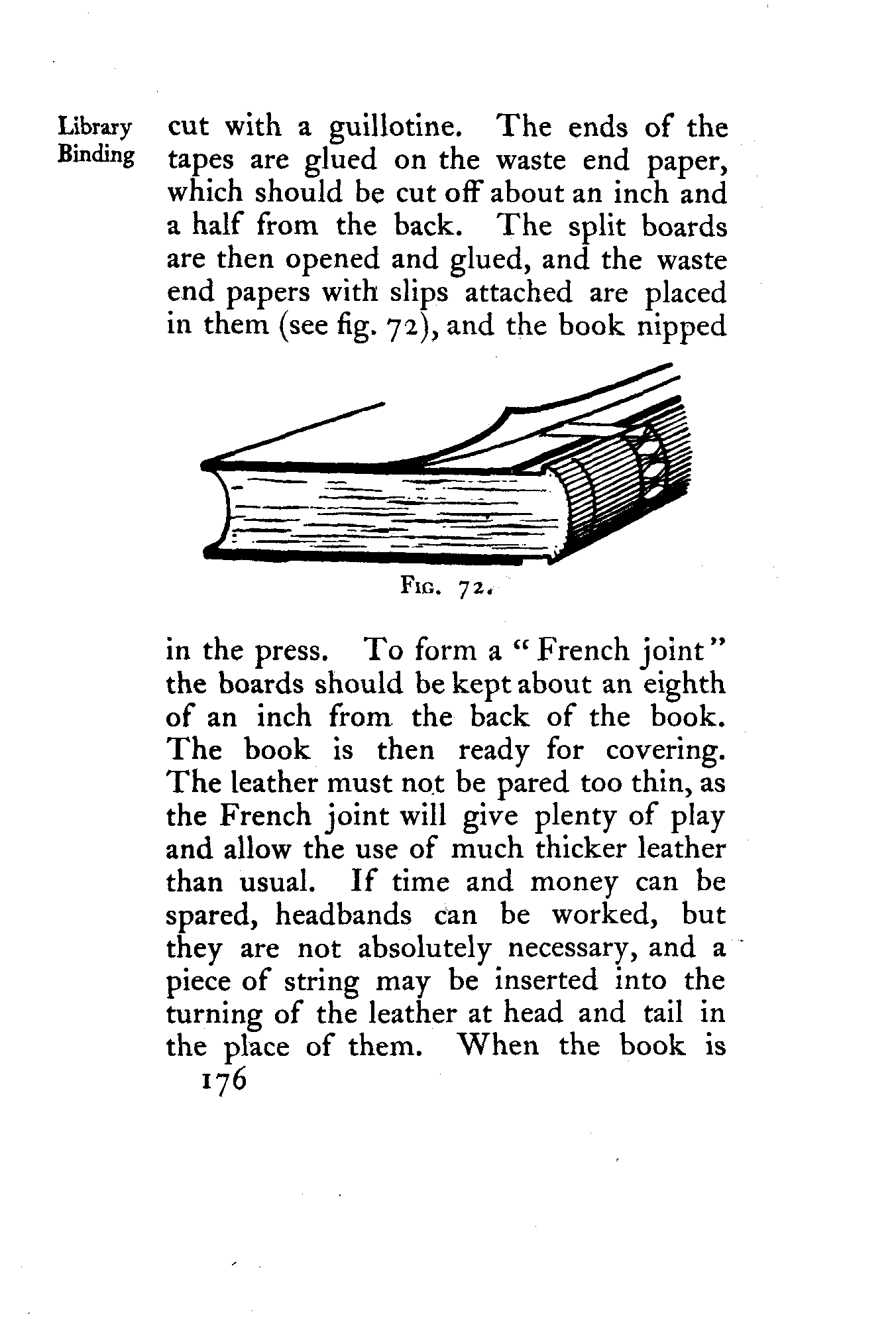 Library Binding

cut with a guillotine. The ends of the tapes are glued on the waste end paper, which should be cut off about an inch and a half from the back. The split boards are then opened and glued, and the waste end papers with slips attached are placed in them (see fig. 72), and the book nipped

FIG. 72.

in the press. To form a "French joint" the boards should be kept about an eighth of an inch from the back of the book. The book is then ready for covering. The leather must not be pared too thin, as the French joint will give plenty of play and allow the use of much thicker leather than usual. If time and money can be spared, headbands can be worked, but they are not absolutely necessary, and a piece of string may be inserted into the turning of the leather at head and tail in the place of them. When the book is

176